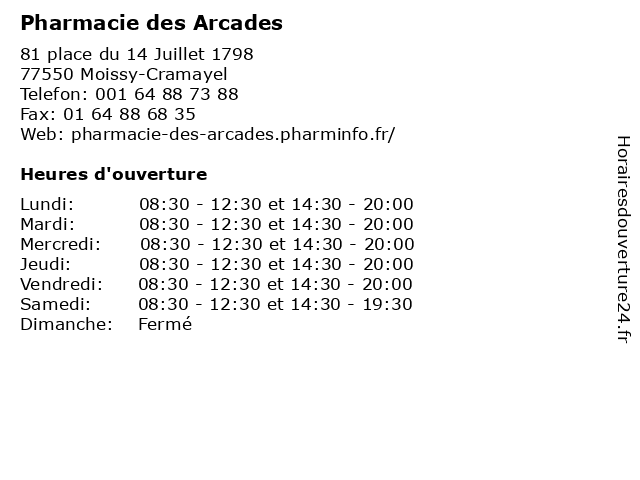 Pharmacie des Arcades

81 place du 14 Juillet 1798
77550 Moissy-Cramayel
Telefon: 001 64 88 73 88
Fax: 01 64 88 68 35
Web: pharmacie-des-arcades.pharminfo.fr/

Heures d'ouverture

| | |
|---|---|
| Lundi: | 08:30 - 12:30 et 14:30 - 20:00 |
| Mardi: | 08:30 - 12:30 et 14:30 - 20:00 |
| Mercredi: | 08:30 - 12:30 et 14:30 - 20:00 |
| Jeudi: | 08:30 - 12:30 et 14:30 - 20:00 |
| Vendredi: | 08:30 - 12:30 et 14:30 - 20:00 |
| Samedi: | 08:30 - 12:30 et 14:30 - 19:30 |
| Dimanche: | Fermé |

Horairesdouverture24.fr